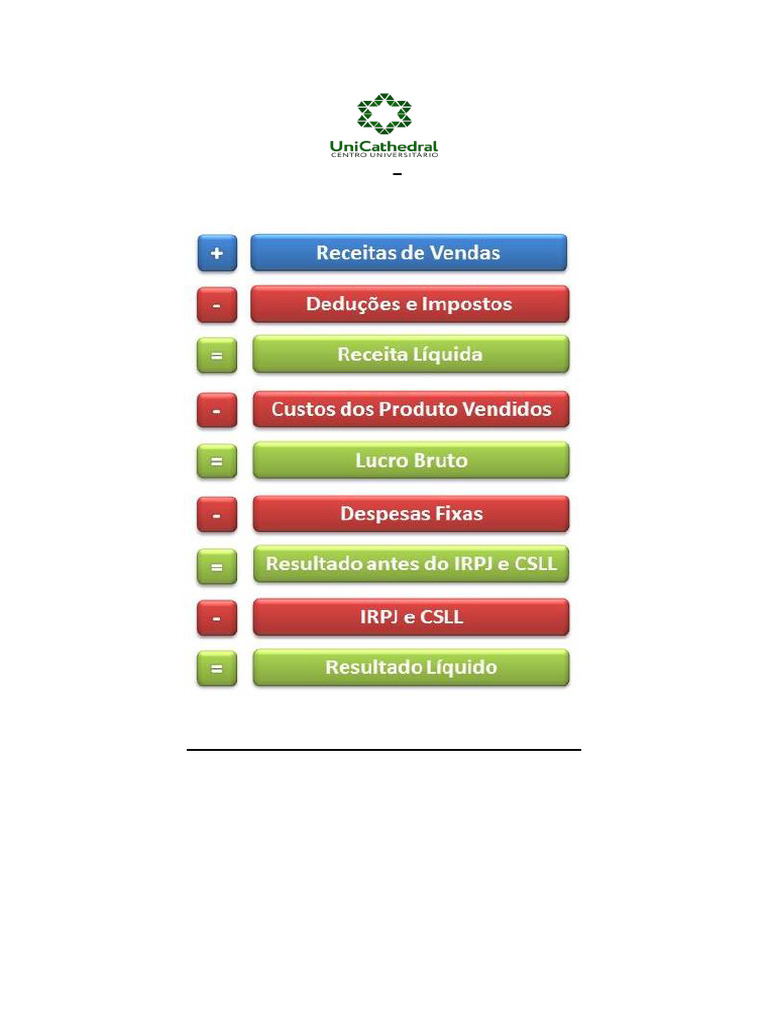 UniCathedral
CENTRO UNIVERSITÁRIO

–

+ Receitas de Vendas

- Deduções e Impostos

= Receita Líquida

- Custos dos Produto Vendidos

= Lucro Bruto

- Despesas Fixas

= Resultado antes do IRPJ e CSLL

- IRPJ e CSLL

= Resultado Líquido